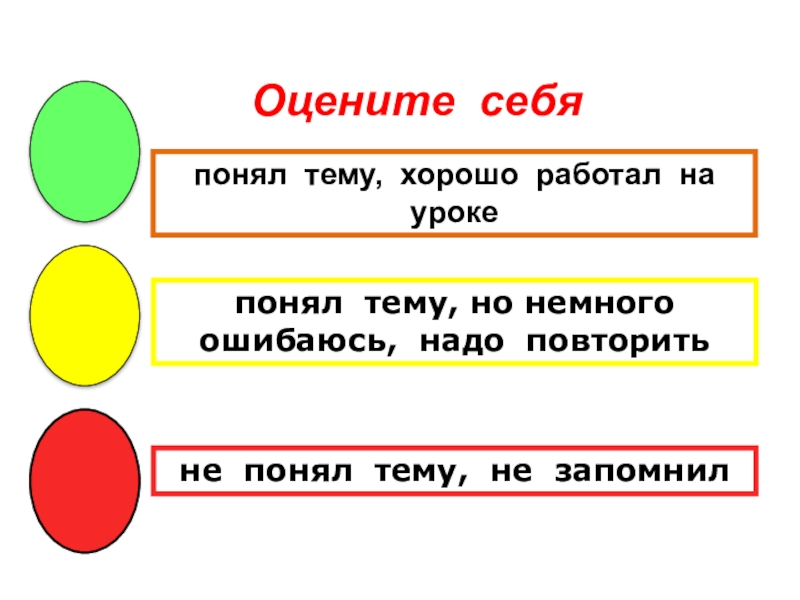 Оцените себя

понял тему, хорошо работал на уроке

понял тему, но немного ошибаюсь, надо повторить

не понял тему, не запомнил